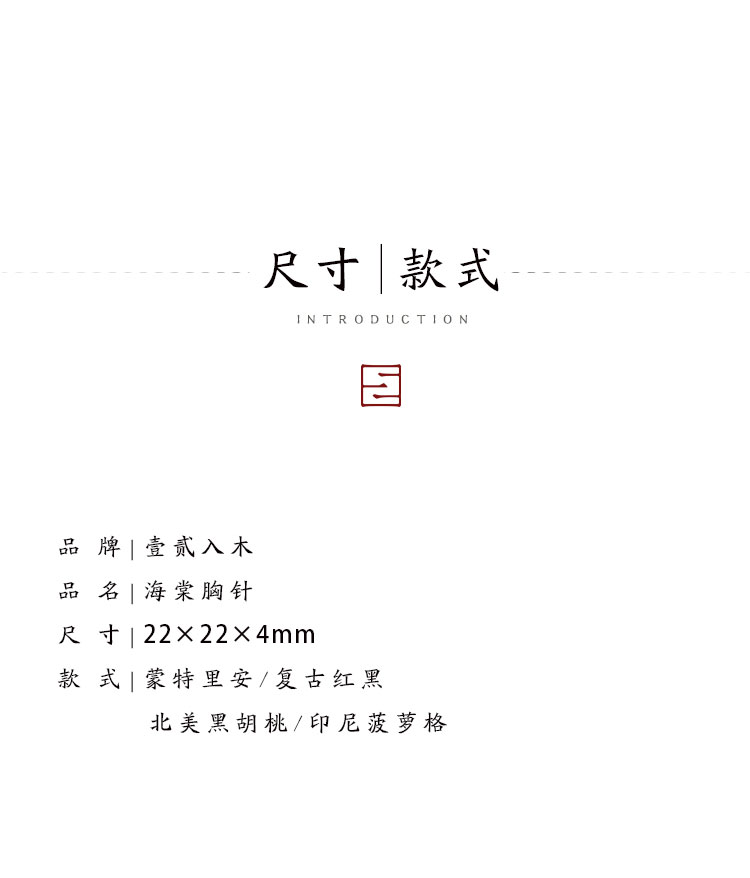 尺寸 | 款式

INTRODUCTION

三

品 牌 | 壹贰入木

品 名 | 海棠胸针

尺 寸 | 22×22×4mm

款 式 | 蒙特里安/复古红黑

北美黑胡桃/印尼菠萝格